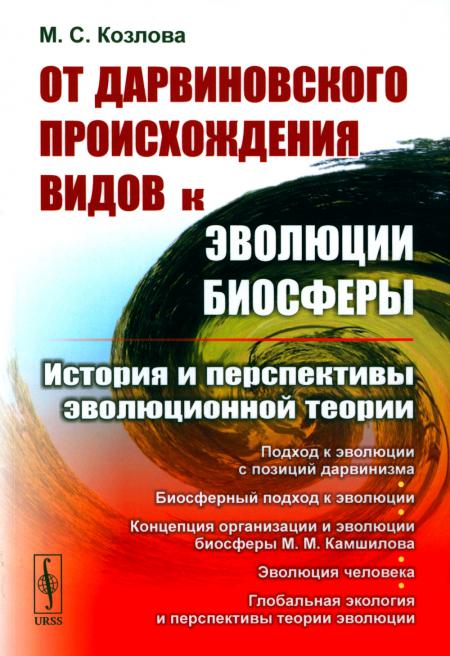 М. С. Козлова

ОТ ДАРВИНОВСКОГО ПРОИСХОЖДЕНИЯ ВИДОВ к ЭВОЛЮЦИИ БИОСФЕРЫ

История и перспективы эволюционной теории

Подход к эволюции с позиций дарвинизма

Биосферный подход к эволюции

Концепция организации и эволюции биосферы М. М. Камшилова

Эволюция человека

Глобальная экология и перспективы теории эволюции

URSS